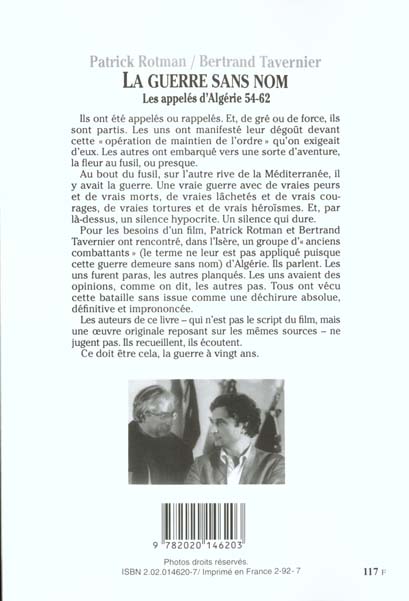 Patrick Rotman / Bertrand Tavernier
LA GUERRE SANS NOM
Les appelés d'Algérie 54-62

Ils ont été appelés ou rappelés. Et, de gré ou de force, ils sont partis. Les uns ont manifesté leur dégoût devant cette « opération de maintien de l'ordre » qu'on exigeait d'eux. Les autres ont embarqué vers une sorte d'aventure, la fleur au fusil, ou presque.

Au bout du fusil, sur l'autre rive de la Méditerranée, il y avait la guerre. Une vraie guerre avec de vraies peurs et de vrais morts, de vraies lâchetés et de vrais courages, de vraies tortures et de vrais héroïsmes. Et, par là-dessus, un silence hypocrite. Un silence qui dure.

Pour les besoins d'un film, Patrick Rotman et Bertrand Tavernier ont rencontré, dans l'Isère, un groupe d'« anciens combattants » (le terme ne leur est pas appliqué puisque cette guerre demeure sans nom) d'Algérie. Ils parlent. Les uns furent paras, les autres planqués. Les uns avaient des opinions, comme on dit, les autres pas. Tous ont vécu cette bataille sans issue comme une déchirure absolue, définitive et imprononcée.

Les auteurs de ce livre – qui n'est pas le script du film, mais une œuvre originale reposant sur les mêmes sources – ne jugent pas. Ils recueillent, ils écoutent.

Ce doit être cela, la guerre à vingt ans.

9 782020 146203

Photos droits réservés.
ISBN 2.02.014620-7/ Imprimé en France 2-92- 7

117 F